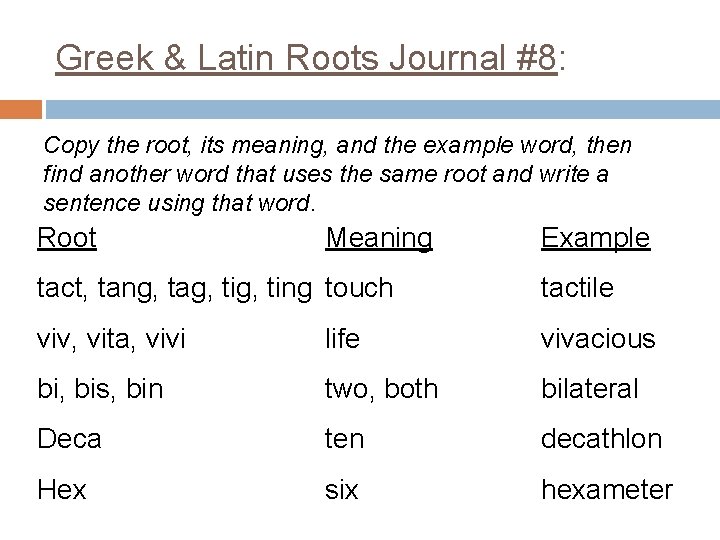 Greek & Latin Roots Journal #8:

Copy the root, its meaning, and the example word, then find another word that uses the same root and write a sentence using that word.

| Root | Meaning | Example |
|---|---|---|
| tact, tang, tag, tig, ting | touch | tactile |
| viv, vita, vivi | life | vivacious |
| bi, bis, bin | two, both | bilateral |
| Deca | ten | decathlon |
| Hex | six | hexameter |